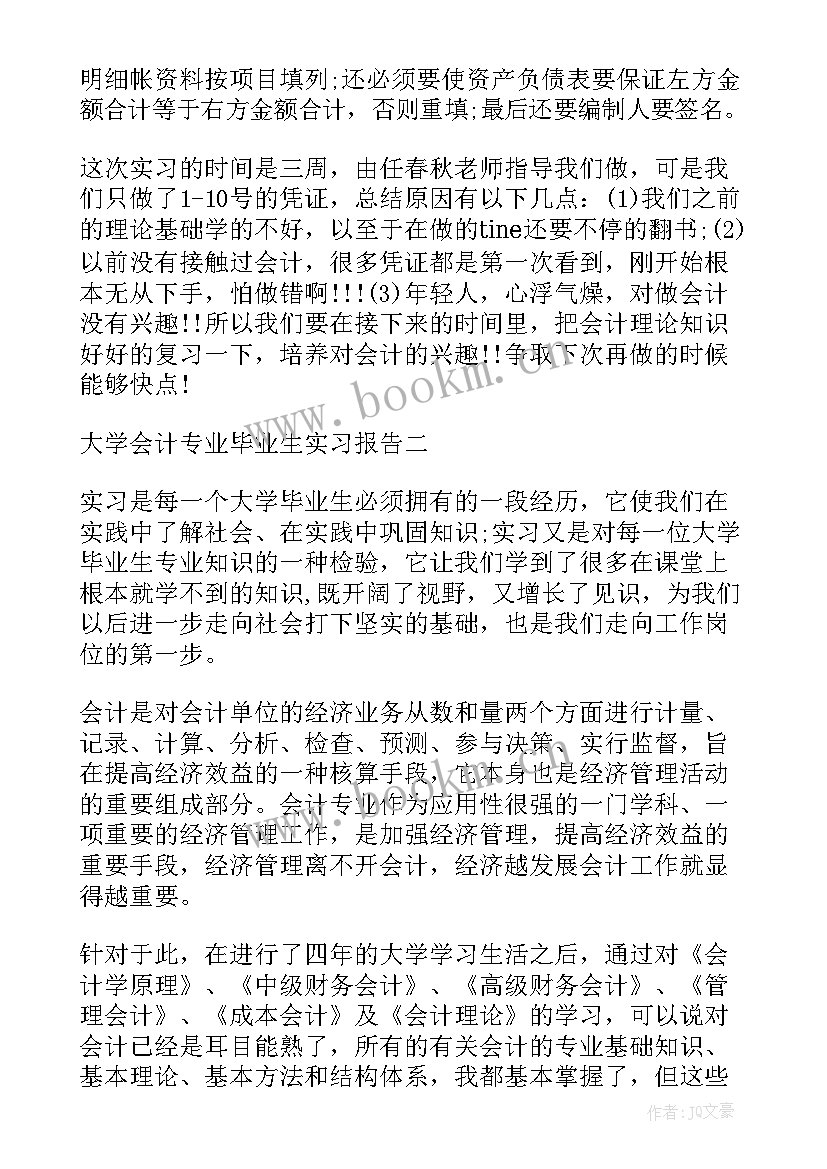 明细帐资料按项目填列;还必须要使资产负债表要保证左方金额合计等于右方金额合计，否则重填;最后还要编制人要签名。

这次实习的时间是三周，由任春秋老师指导我们做，可是我们只做了1-10号的凭证，总结原因有以下几点：(1)我们之前的理论基础学的不好，以至于在做的tine还要不停的翻书;(2)以前没有接触过会计，很多凭证都是第一次看到，刚开始根本无从下手，怕做错啊!!!(3)年轻人，心浮气燥，对做会计没有兴趣!!所以我们要在接下来的时间里，把会计理论知识好好的复习一下，培养对会计的兴趣!!争取下次再做的时候能够快点!

www.bookm.cn

大学会计专业毕业生实习报告二

实习是每一个大学毕业生必须拥有的一段经历，它使我们在实践中了解社会、在实践中巩固知识;实习又是对每一位大学毕业生专业知识的一种检验，它让我们学到了很多在课堂上根本就学不到的知识,既开阔了视野，又增长了见识，为我们以后进一步走向社会打下坚实的基础，也是我们走向工作岗位的第一步。

会计是对会计单位的经济业务从数和量两个方面进行计量、记录、计算、分析、检查、预测、参与决策、实行监督，旨在提高经济效益的一种核算手段，它本身也是经济管理活动的重要组成部分。会计专业作为应用性很强的一门学科、一项重要的经济管理工作，是加强经济管理，提高经济效益的重要手段，经济管理离不开会计，经济越发展会计工作就显得越重要。

针对于此，在进行了四年的大学学习生活之后，通过对《会计学原理》、《中级财务会计》、《高级财务会计》、《管理会计》、《成本会计》及《会计理论》的学习，可以说对会计已经是耳目能熟了，所有的有关会计的专业基础知识、基本理论、基本方法和结构体系，我都基本掌握了，但这些

作者：JQ文豪